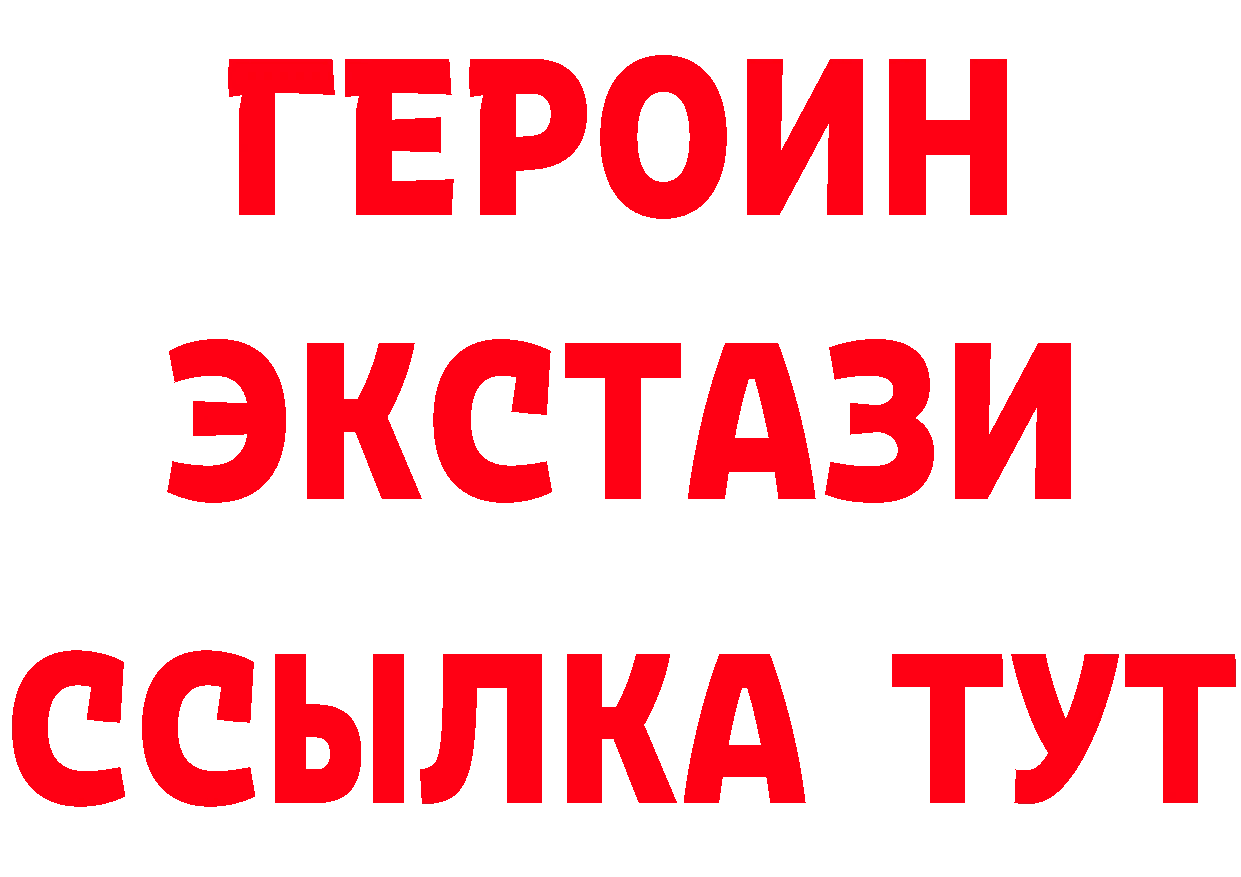 ГЕРОИН
ЭКСТАЗИ
ССЫЛКА ТУТ